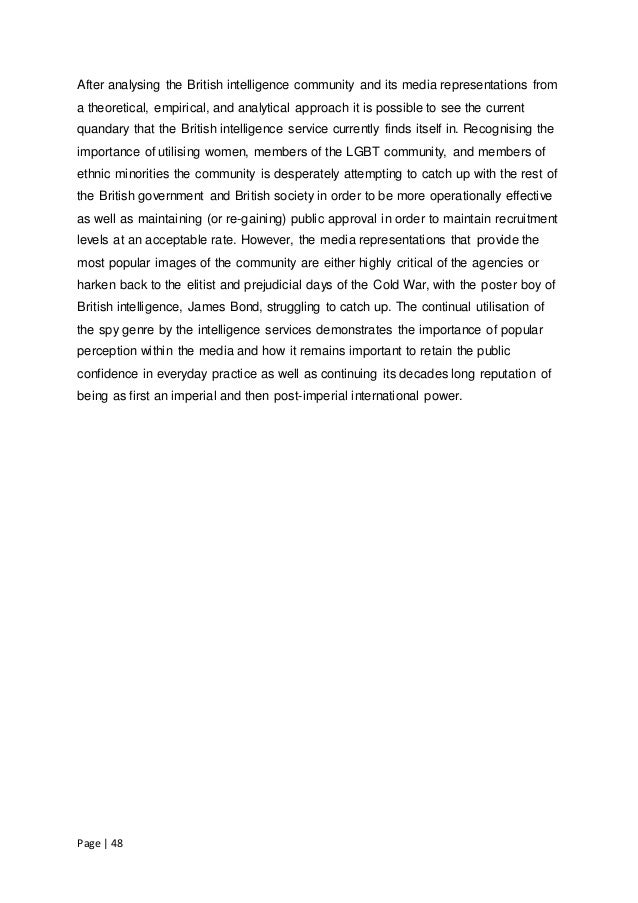 After analysing the British intelligence community and its media representations from a theoretical, empirical, and analytical approach it is possible to see the current quandary that the British intelligence service currently finds itself in. Recognising the importance of utilising women, members of the LGBT community, and members of ethnic minorities the community is desperately attempting to catch up with the rest of the British government and British society in order to be more operationally effective as well as maintaining (or re-gaining) public approval in order to maintain recruitment levels at an acceptable rate. However, the media representations that provide the most popular images of the community are either highly critical of the agencies or harken back to the elitist and prejudicial days of the Cold War, with the poster boy of British intelligence, James Bond, struggling to catch up. The continual utilisation of the spy genre by the intelligence services demonstrates the importance of popular perception within the media and how it remains important to retain the public confidence in everyday practice as well as continuing its decades long reputation of being as first an imperial and then post-imperial international power.

Page | 48